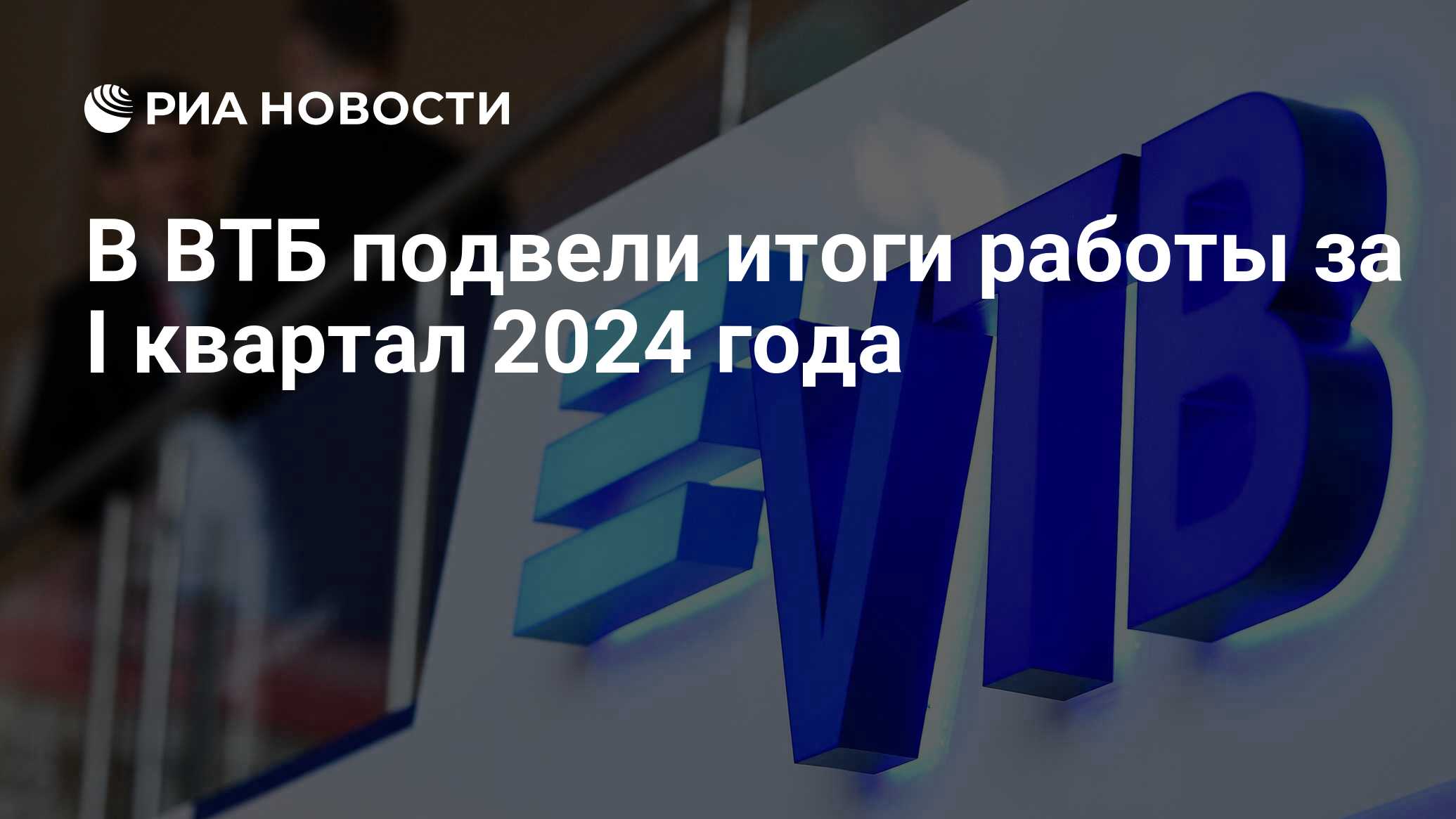 РИА НОВОСТИ

В ВТБ подвели итоги работы за I квартал 2024 года

VTB